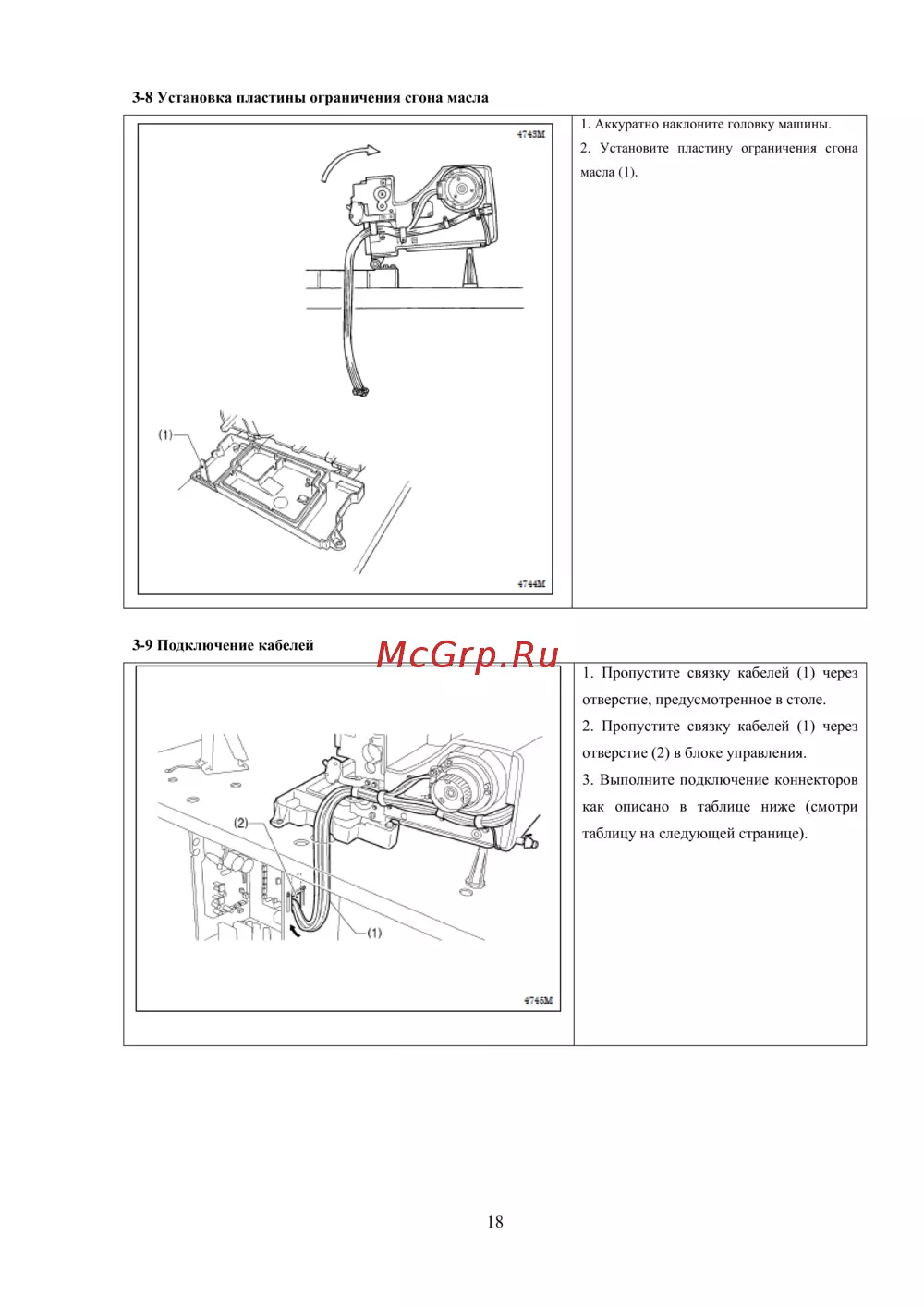 3-8 Установка пластины ограничения сгона масла

4743M

(1)

4744M

1. Аккуратно наклоните головку машины.

2. Установите пластину ограничения сгона масла (1).

3-9 Подключение кабелей

McGrp.Ru

(2)

(1)

4745M

1. Пропустите связку кабелей (1) через отверстие, предусмотренное в столе.

2. Пропустите связку кабелей (1) через отверстие (2) в блоке управления.

3. Выполните подключение коннекторов как описано в таблице ниже (смотри таблицу на следующей странице).

18